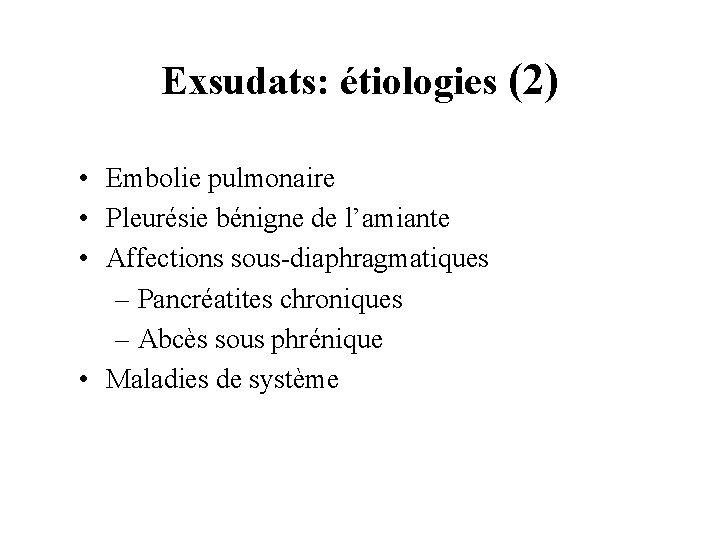 Exsudats: étiologies (2)

• Embolie pulmonaire
• Pleurésie bénigne de l’amiante
• Affections sous-diaphragmatiques
  – Pancréatites chroniques
  – Abcès sous phrénique
• Maladies de système